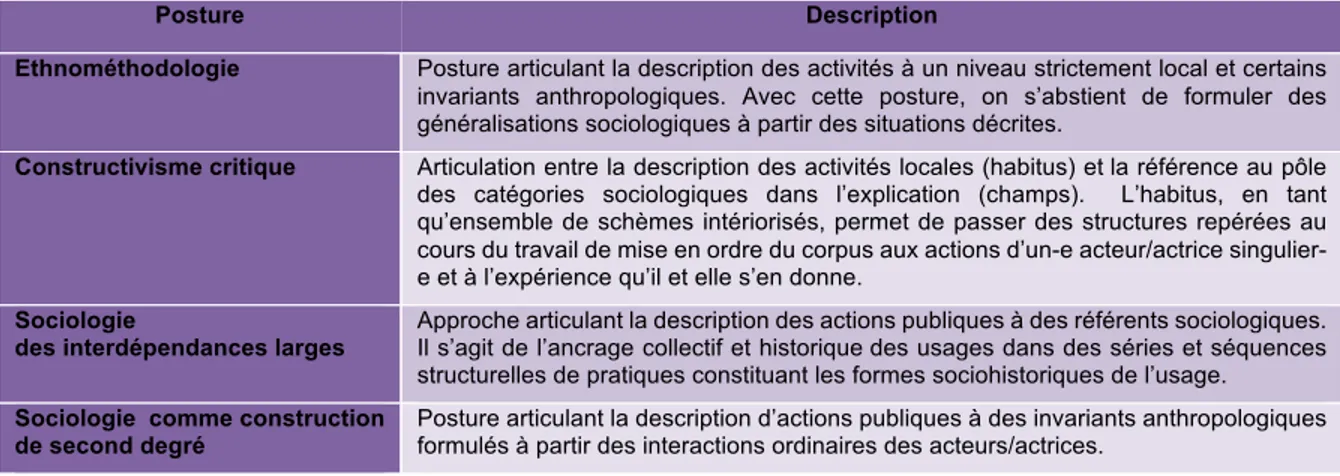 | Posture | Description |
|---|---|
| Ethnométhodologie | Posture articulant la description des activités à un niveau strictement local et certains invariants anthropologiques. Avec cette posture, on s'abstient de formuler des généralisations sociologiques à partir des situations décrites. |
| Constructivisme critique | Articulation entre la description des activités locales (habitus) et la référence au pôle des catégories sociologiques dans l'explication (champs). L'habitus, en tant qu'ensemble de schèmes intériorisés, permet de passer des structures repérées au cours du travail de mise en ordre du corpus aux actions d'un-e acteur/actrice singulier-e et à l'expérience qu'il et elle s'en donne. |
| Sociologie des interdépendances larges | Approche articulant la description des actions publiques à des référents sociologiques. Il s'agit de l'ancrage collectif et historique des usages dans des séries et séquences structurelles de pratiques constituant les formes sociohistoriques de l'usage. |
| Sociologie comme construction de second degré | Posture articulant la description d'actions publiques à des invariants anthropologiques formulés à partir des interactions ordinaires des acteurs/actrices. |